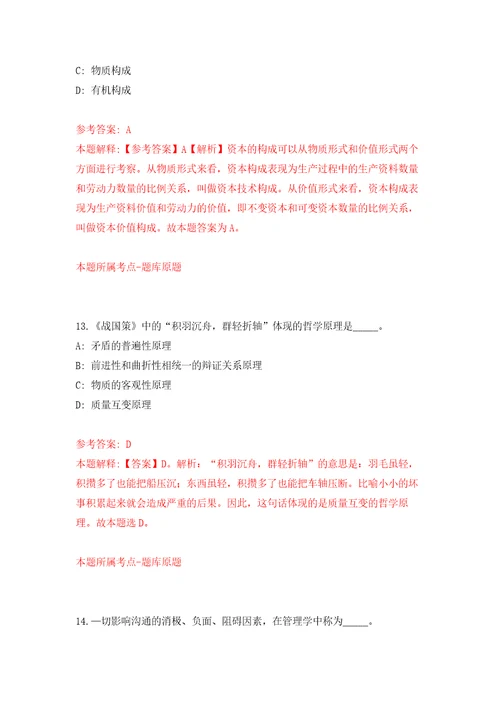 C: 物质构成
D: 有机构成

参考答案: A
本题解释:【参考答案】A【解析】资本的构成可以从物质形式和价值形式两个方面进行考察。从物质形式来看，资本构成表现为生产过程中的生产资料数量和劳动力数量的比例关系，叫做资本技术构成。从价值形式来看，资本构成表现为生产资料价值和劳动力的价值，即不变资本和可变资本数量的比例关系，叫做资本价值构成。故本题答案为A。

本题所属考点-题库原题

13.《战国策》中的“积羽沉舟，群轻折轴”体现的哲学原理是_____。
A: 矛盾的普遍性原理
B: 前进性和曲折性相统一的辩证关系原理
C: 物质的客观性原理
D: 质量互变原理

参考答案: D
本题解释:【答案】D。解析：“积羽沉舟，群轻折轴”的意思是：羽毛虽轻，积攒多了也能把船压沉；东西虽轻，积攒多了也能把车轴压断。比喻小小的坏事积累起来就会造成严重的后果。因此，这句话体现的是质量互变的哲学原理。故本题选D。

本题所属考点-题库原题

14.一切影响沟通的消极、负面、阻碍因素，在管理学中称为_____。